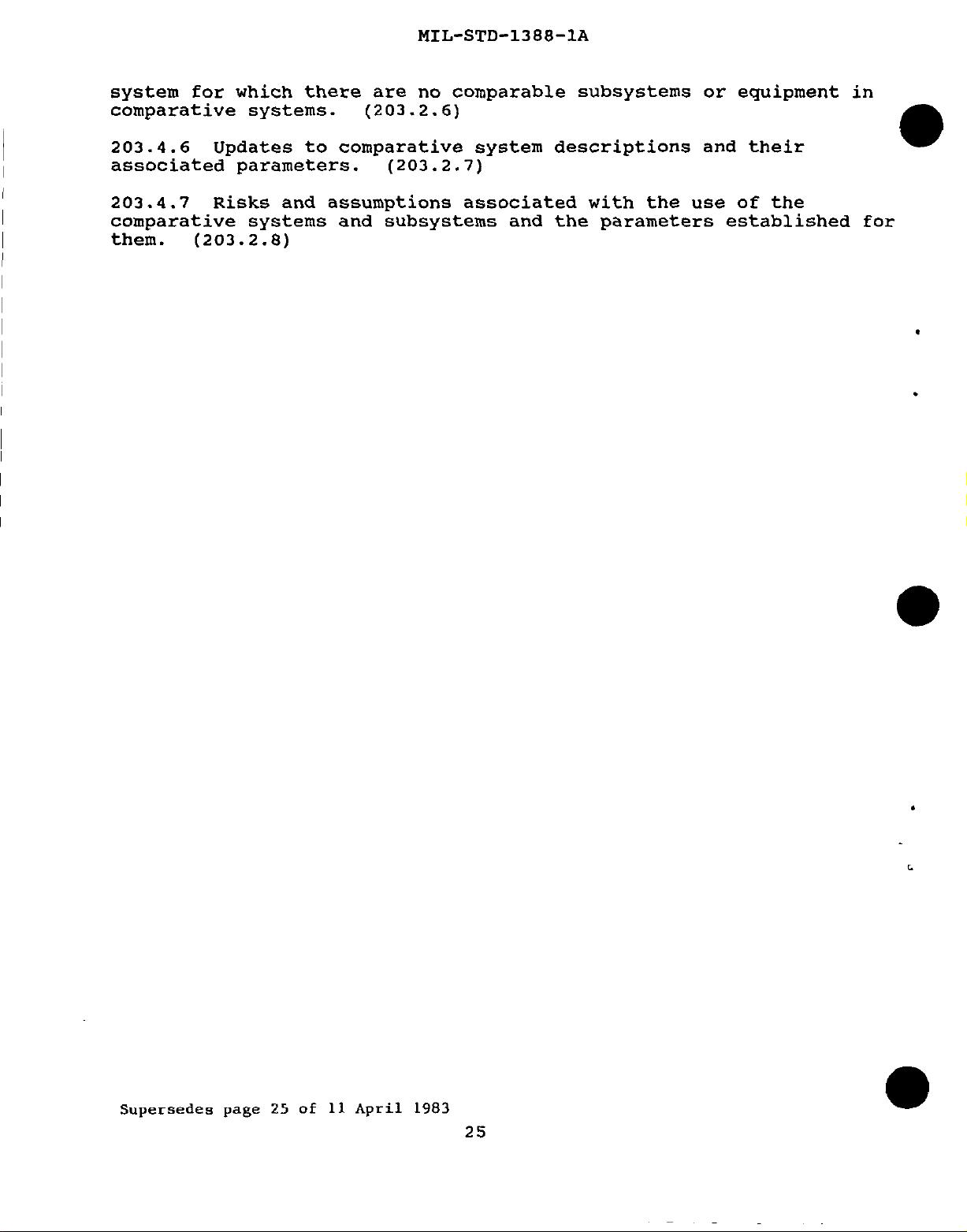 MIL-STD-1388-1A

system for which there are no comparable subsystems or equipment in comparative systems. (203.2.6)

203.4.6 Updates to comparative system descriptions and their associated parameters. (203.2.7)

203.4.7 Risks and assumptions associated with the use of the comparative systems and subsystems and the parameters established for them. (203.2.8)

Supersedes page 25 of 11 April 1983

25